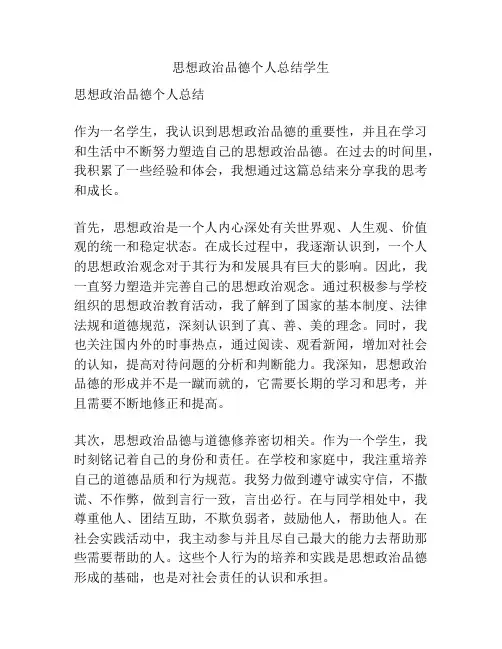 思想政治品德个人总结学生

思想政治品德个人总结

作为一名学生，我认识到思想政治品德的重要性，并且在学习和生活中不断努力塑造自己的思想政治品德。在过去的时间里，我积累了一些经验和体会，我想通过这篇总结来分享我的思考和成长。

首先，思想政治是一个人内心深处有关世界观、人生观、价值观的统一和稳定状态。在成长过程中，我逐渐认识到，一个人的思想政治观念对于其行为和发展具有巨大的影响。因此，我一直努力塑造并完善自己的思想政治观念。通过积极参与学校组织的思想政治教育活动，我了解到了国家的基本制度、法律法规和道德规范，深刻认识到了真、善、美的理念。同时，我也关注国内外的时事热点，通过阅读、观看新闻，增加对社会的认知，提高对待问题的分析和判断能力。我深知，思想政治品德的形成并不是一蹴而就的，它需要长期的学习和思考，并且需要不断地修正和提高。

其次，思想政治品德与道德修养密切相关。作为一个学生，我时刻铭记着自己的身份和责任。在学校和家庭中，我注重培养自己的道德品质和行为规范。我努力做到遵守诚实守信，不撒谎、不作弊，做到言行一致，言出必行。在与同学相处中，我尊重他人、团结互助，不欺负弱者，鼓励他人，帮助他人。在社会实践活动中，我主动参与并且尽自己最大的能力去帮助那些需要帮助的人。这些个人行为的培养和实践是思想政治品德形成的基础，也是对社会责任的认识和承担。